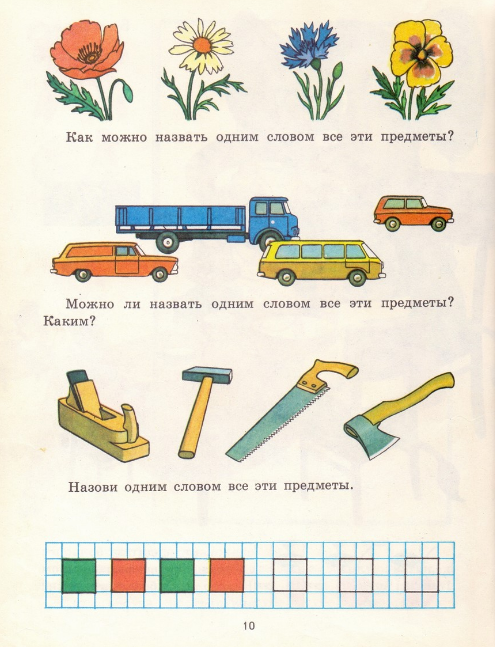 Как можно назвать одним словом все эти предметы?

Можно ли назвать одним словом все эти предметы? Каким?

Назови одним словом все эти предметы.

10